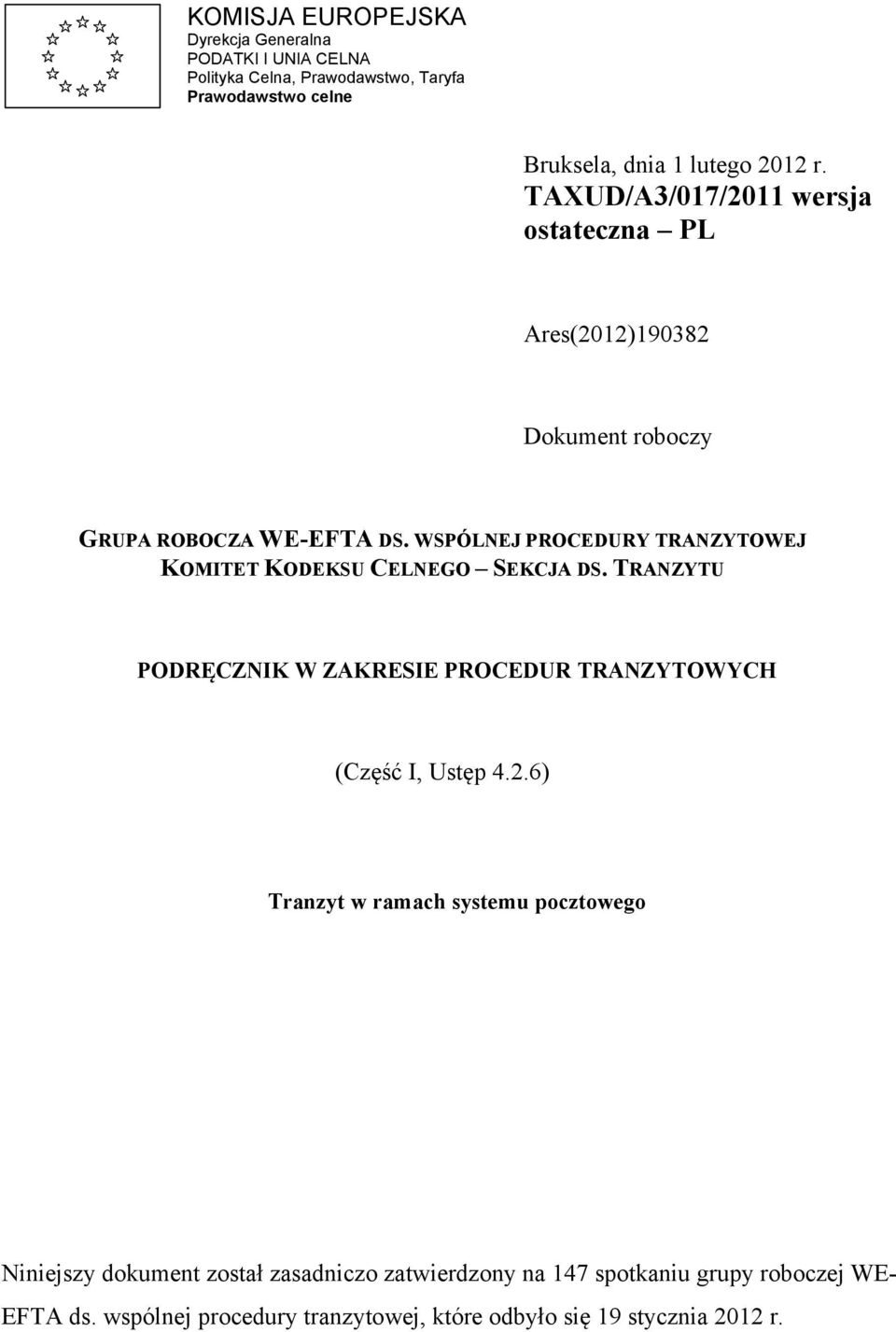 KOMISJA EUROPEJSKA
Dyrekcja Generalna
PODATKI I UNIA CELNA
Polityka Celna, Prawodawstwo, Taryfa
Prawodawstwo celne

Bruksela, dnia 1 lutego 2012 r.
TAXUD/A3/017/2011 wersja ostateczna – PL

Ares(2012)190382

Dokument roboczy

GRUPA ROBOCZA WE-EFTA DS. WSPÓLNEJ PROCEDURY TRANZYTOWEJ
KOMITET KODEKSU CELNEGO – SEKCJA DS. TRANZYTU

PODRĘCZNIK W ZAKRESIE PROCEDUR TRANZYTOWYCH

(Część I, Ustęp 4.2.6)

Tranzyt w ramach systemu pocztowego

Niniejszy dokument został zasadniczo zatwierdzony na 147 spotkaniu grupy roboczej WE-EFTA ds. wspólnej procedury tranzytowej, które odbyło się 19 stycznia 2012 r.